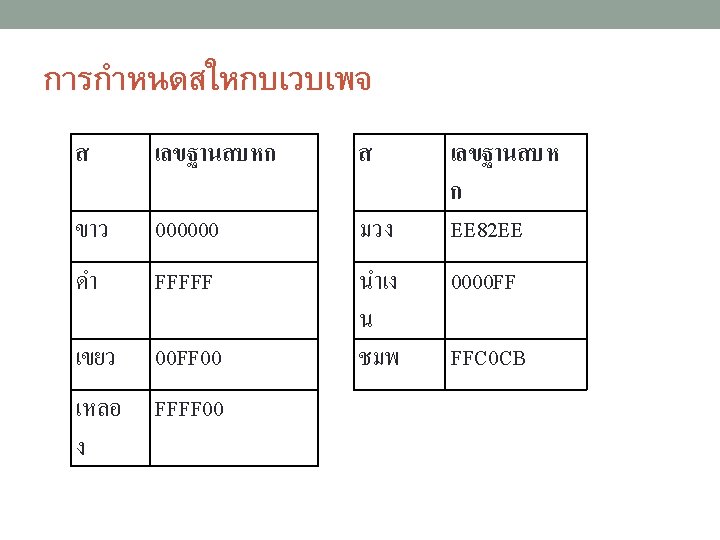 การกำหนดสใหกบเวบเพจ

| ส | เลขฐานสบหก |
|---|---|
| ขาว | 000000 |
| ดำ | FFFFF |
| เขยว | 00FF00 |
| เหลอง | FFFF00 |

| ส | เลขฐานสบหก |
|---|---|
| มวง | EE82EE |
| นำเงน | 0000FF |
| ชมพ | FFC0CB |